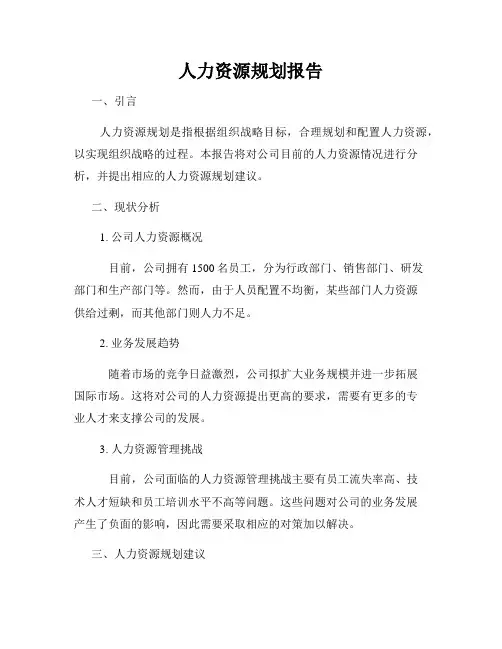 人力资源规划报告

一、引言

人力资源规划是指根据组织战略目标，合理规划和配置人力资源，以实现组织战略的过程。本报告将对公司目前的人力资源情况进行分析，并提出相应的人力资源规划建议。

二、现状分析

1. 公司人力资源概况

目前，公司拥有 1500 名员工，分为行政部门、销售部门、研发部门和生产部门等。然而，由于人员配置不均衡，某些部门人力资源供给过剩，而其他部门则人力不足。

2. 业务发展趋势

随着市场的竞争日益激烈，公司拟扩大业务规模并进一步拓展国际市场。这将对公司的人力资源提出更高的要求，需要有更多的专业人才来支撑公司的发展。

3. 人力资源管理挑战

目前，公司面临的人力资源管理挑战主要有员工流失率高、技术人才短缺和员工培训水平不高等问题。这些问题对公司的业务发展产生了负面的影响，因此需要采取相应的对策加以解决。

三、人力资源规划建议